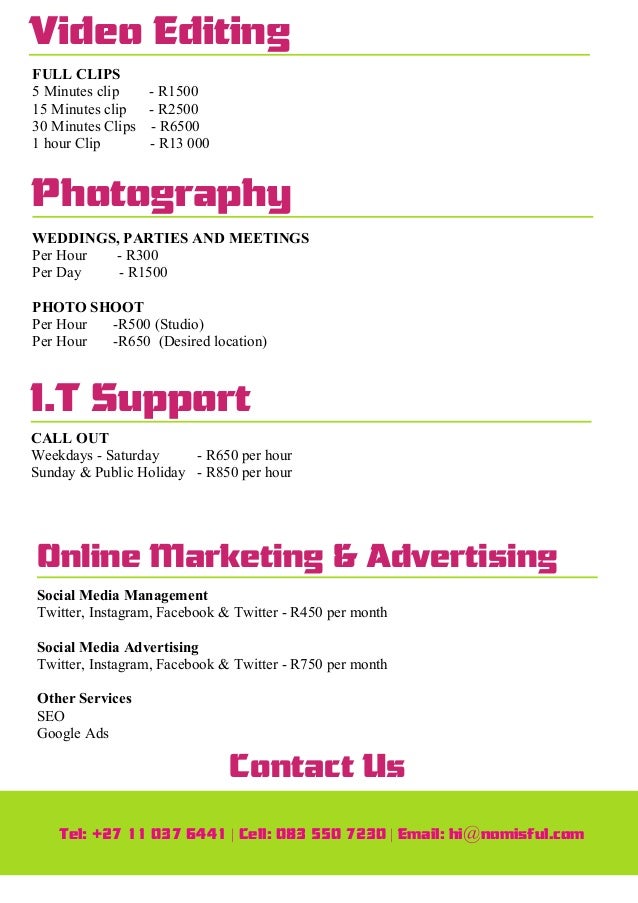 Video Editing

FULL CLIPS
5 Minutes clip - R1500
15 Minutes clip - R2500
30 Minutes Clips - R6500
1 hour Clip - R13 000

Photography

WEDDINGS, PARTIES AND MEETINGS
Per Hour - R300
Per Day - R1500

PHOTO SHOOT
Per Hour -R500 (Studio)
Per Hour -R650 (Desired location)

I.T Support

CALL OUT
Weekdays - Saturday - R650 per hour
Sunday & Public Holiday - R850 per hour

Online Marketing & Advertising

Social Media Management
Twitter, Instagram, Facebook & Twitter - R450 per month

Social Media Advertising
Twitter, Instagram, Facebook & Twitter - R750 per month

Other Services
SEO
Google Ads

Contact Us

Tel: +27 11 037 6441 | Cell: 083 550 7230 | Email: hi@nomisful.com